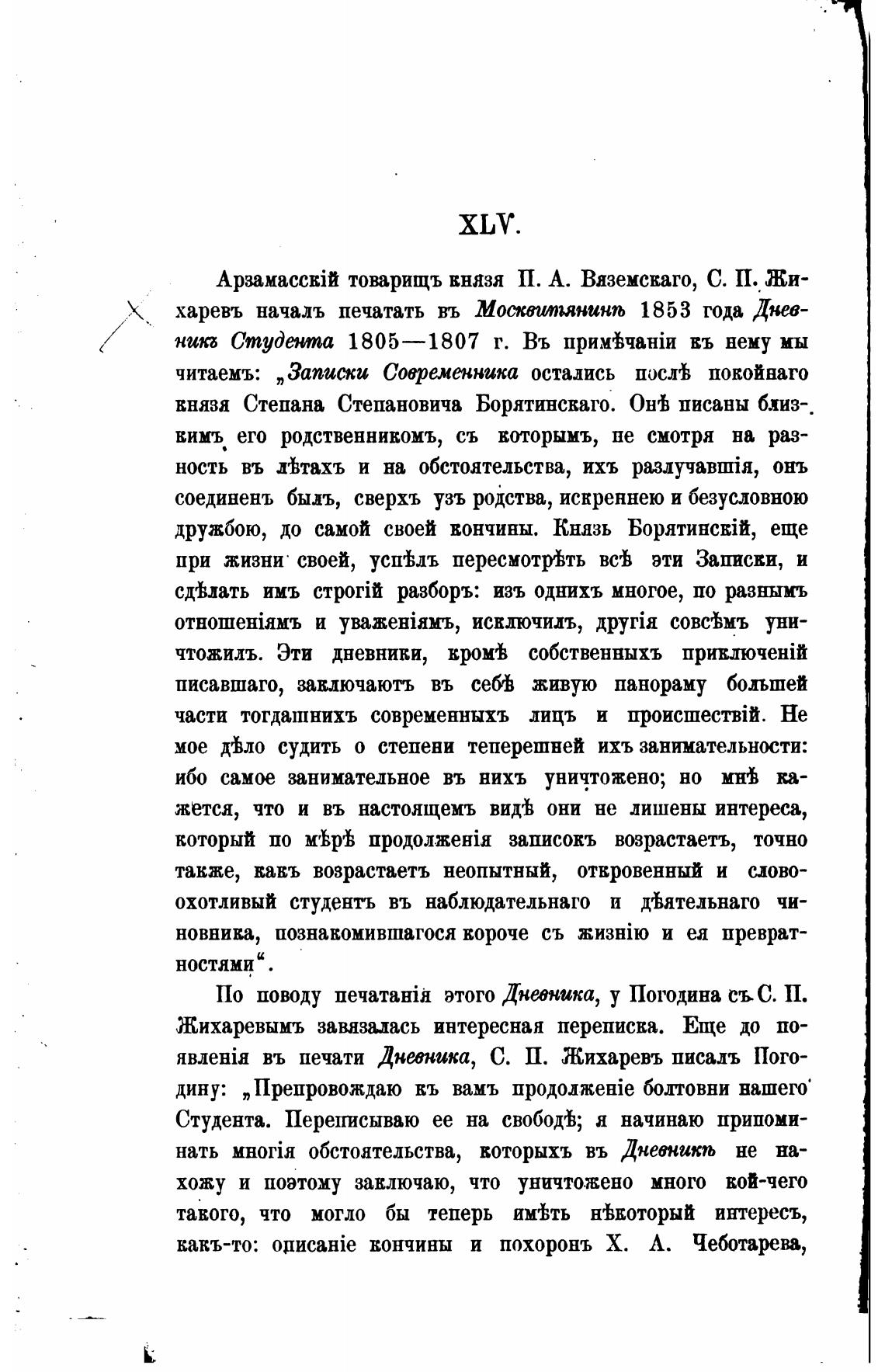 XLV.

Арзамасскій товарищъ князя П. А. Вяземскаго, С. П. Жихаревъ началъ печатать въ Москвитянинѣ 1853 года Дневникъ Студента 1805—1807 г. Въ примѣчаніи къ нему мы читаемъ: „Записки Современника остались послѣ покойнаго князя Степана Степановича Борятинскаго. Онѣ писаны близкимъ его родственникомъ, съ которымъ, не смотря на разность въ лѣтахъ и на обстоятельства, ихъ разлучавшія, онъ соединенъ былъ, сверхъ узъ родства, искреннею и безусловною дружбою, до самой своей кончины. Князь Борятинскій, еще при жизни своей, успѣлъ пересмотрѣть всѣ эти Записки, и сдѣлать имъ строгій разборъ: изъ однихъ многое, по разнымъ отношеніямъ и уваженіямъ, исключилъ, другія совсѣмъ уничтожилъ. Эти дневники, кромѣ собственныхъ приключеній писавшаго, заключаютъ въ себѣ живую панораму большей части тогдашнихъ современныхъ лицъ и происшествій. Не мое дѣло судить о степени теперешней ихъ занимательности: ибо самое занимательное въ нихъ уничтожено; но мнѣ кажется, что и въ настоящемъ видѣ они не лишены интереса, который по мѣрѣ продолженія записокъ возрастаетъ, точно также, какъ возрастаетъ неопытный, откровенный и словоохотливый студентъ въ наблюдательнаго и дѣятельнаго чиновника, познакомившагося короче съ жизнію и ея превратностями“.

По поводу печатанія этого Дневника, у Погодина съ С. П. Жихаревымъ завязалась интересная переписка. Еще до появленія въ печати Дневника, С. П. Жихаревъ писалъ Погодину: „Препровождаю къ вамъ продолженіе болтовни нашего Студента. Переписываю ее на свободѣ; я начинаю припоминать многія обстоятельства, которыхъ въ Дневникѣ не нахожу и поэтому заключаю, что уничтожено много кой-чего такого, что могло бы теперь имѣть нѣкоторый интересъ, какъ-то: описаніе кончины и похоронъ Х. А. Чеботарева,